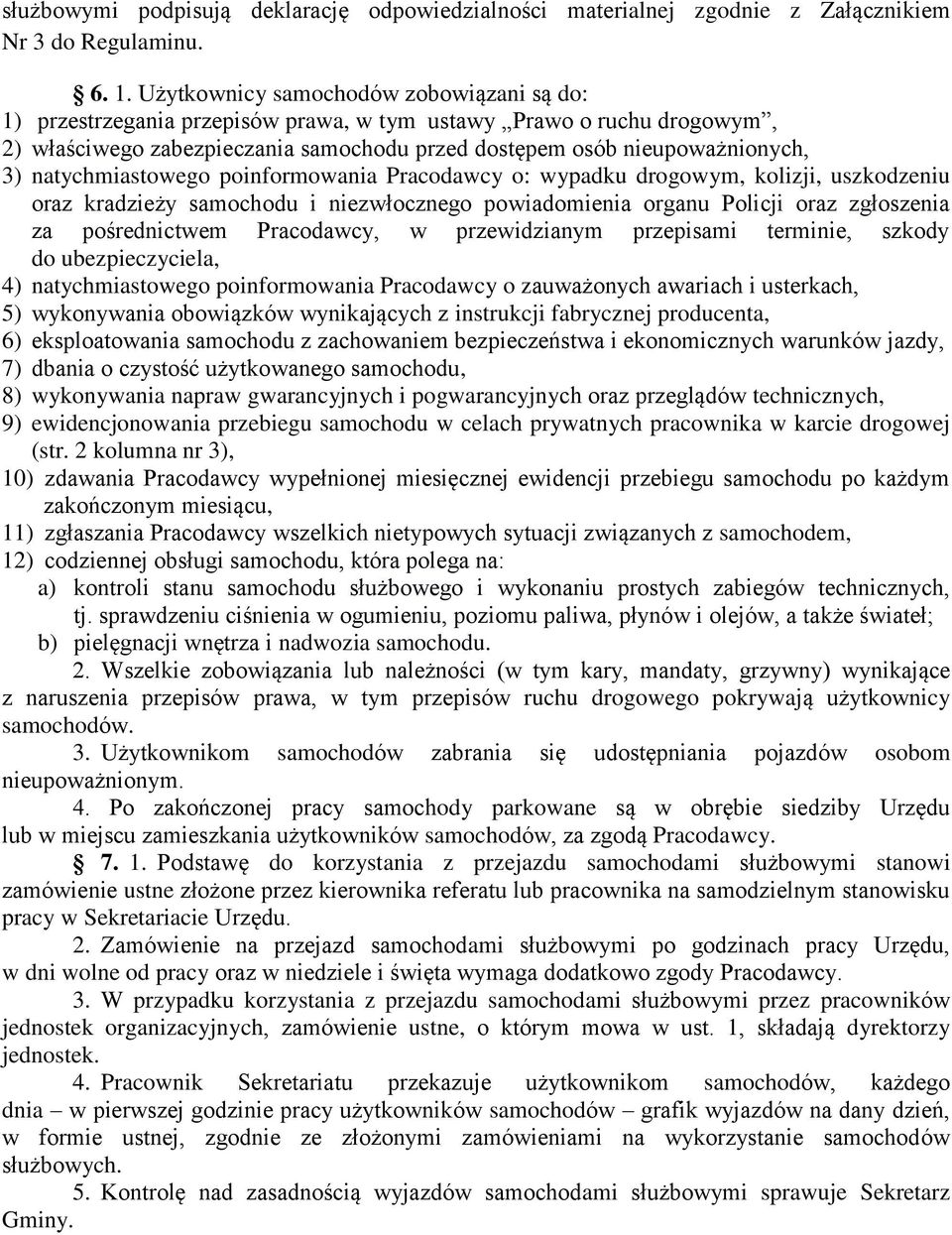 służbowymi podpisują deklarację odpowiedzialności materialnej zgodnie z Załącznikiem Nr 3 do Regulaminu.

§ 6. 1. Użytkownicy samochodów zobowiązani są do:
1) przestrzegania przepisów prawa, w tym ustawy „Prawo o ruchu drogowym”,
2) właściwego zabezpieczania samochodu przed dostępem osób nieupoważnionych,
3) natychmiastowego poinformowania Pracodawcy o: wypadku drogowym, kolizji, uszkodzeniu oraz kradzieży samochodu i niezwłocznego powiadomienia organu Policji oraz zgłoszenia za pośrednictwem Pracodawcy, w przewidzianym przepisami terminie, szkody do ubezpieczyciela,
4) natychmiastowego poinformowania Pracodawcy o zauważonych awariach i usterkach,
5) wykonywania obowiązków wynikających z instrukcji fabrycznej producenta,
6) eksploatowania samochodu z zachowaniem bezpieczeństwa i ekonomicznych warunków jazdy,
7) dbania o czystość użytkowanego samochodu,
8) wykonywania napraw gwarancyjnych i pogwarancyjnych oraz przeglądów technicznych,
9) ewidencjonowania przebiegu samochodu w celach prywatnych pracownika w karcie drogowej (str. 2 kolumna nr 3),
10) zdawania Pracodawcy wypełnionej miesięcznej ewidencji przebiegu samochodu po każdym zakończonym miesiącu,
11) zgłaszania Pracodawcy wszelkich nietypowych sytuacji związanych z samochodem,
12) codziennej obsługi samochodu, która polega na:
a) kontroli stanu samochodu służbowego i wykonaniu prostych zabiegów technicznych, tj. sprawdzeniu ciśnienia w ogumieniu, poziomu paliwa, płynów i olejów, a także świateł;
b) pielęgnacji wnętrza i nadwozia samochodu.

2. Wszelkie zobowiązania lub należności (w tym kary, mandaty, grzywny) wynikające z naruszenia przepisów prawa, w tym przepisów ruchu drogowego pokrywają użytkownicy samochodów.

3. Użytkownikom samochodów zabrania się udostępniania pojazdów osobom nieupoważnionym.

4. Po zakończonej pracy samochody parkowane są w obrębie siedziby Urzędu lub w miejscu zamieszkania użytkowników samochodów, za zgodą Pracodawcy.

§ 7. 1. Podstawę do korzystania z przejazdu samochodami służbowymi stanowi zamówienie ustne złożone przez kierownika referatu lub pracownika na samodzielnym stanowisku pracy w Sekretariacie Urzędu.

2. Zamówienie na przejazd samochodami służbowymi po godzinach pracy Urzędu, w dni wolne od pracy oraz w niedziele i święta wymaga dodatkowo zgody Pracodawcy.

3. W przypadku korzystania z przejazdu samochodami służbowymi przez pracowników jednostek organizacyjnych, zamówienie ustne, o którym mowa w ust. 1, składają dyrektorzy jednostek.

4. Pracownik Sekretariatu przekazuje użytkownikom samochodów, każdego dnia – w pierwszej godzinie pracy użytkowników samochodów – grafik wyjazdów na dany dzień, w formie ustnej, zgodnie ze złożonymi zamówieniami na wykorzystanie samochodów służbowych.

5. Kontrolę nad zasadnością wyjazdów samochodami służbowymi sprawuje Sekretarz Gminy.